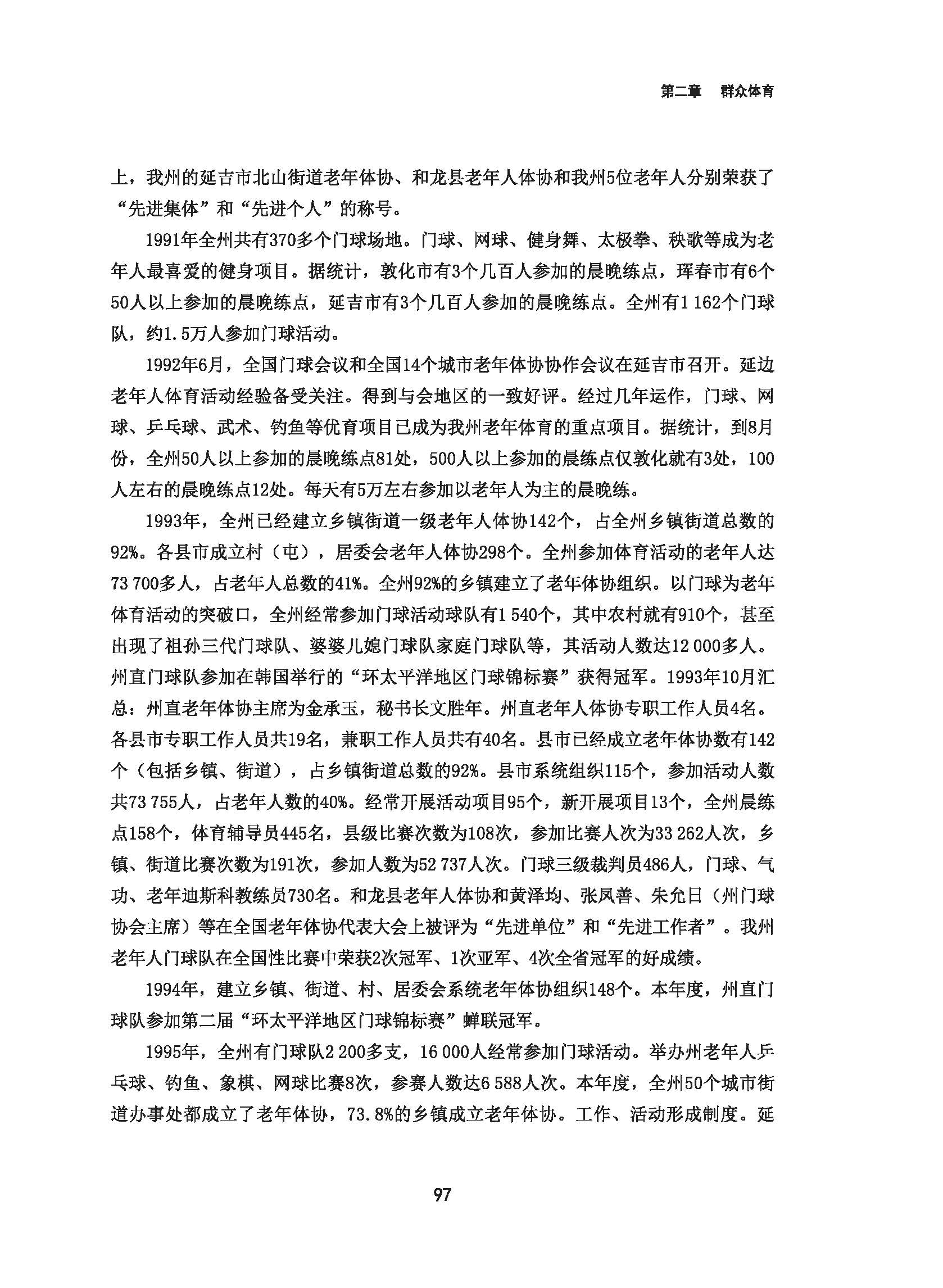 第二章　群众体育

上，我州的延吉市北山街道老年体协、和龙县老年人体协和我州5位老年人分别荣获了“先进集体”和“先进个人”的称号。

1991年全州共有370多个门球场地。门球、网球、健身舞、太极拳、秧歌等成为老年人最喜爱的健身项目。据统计，敦化市有3个几百人参加的晨晚练点，珲春市有6个50人以上参加的晨晚练点，延吉市有3个几百人参加的晨晚练点。全州有1 162个门球队，约1.5万人参加门球活动。

1992年6月，全国门球会议和全国14个城市老年体协协作会议在延吉市召开。延边老年人体育活动经验备受关注。得到与会地区的一致好评。经过几年运作，门球、网球、乒乓球、武术、钓鱼等优育项目已成为我州老年体育的重点项目。据统计，到8月份，全州50人以上参加的晨晚练点81处，500人以上参加的晨练点仅敦化就有3处，100人左右的晨晚练点12处。每天有5万左右参加以老年人为主的晨晚练。

1993年，全州已经建立乡镇街道一级老年人体协142个，占全州乡镇街道总数的92%。各县市成立村（屯），居委会老年人体协298个。全州参加体育活动的老年人达73 700多人，占老年人总数的41%。全州92%的乡镇建立了老年体协组织。以门球为老年体育活动的突破口，全州经常参加门球活动球队有1 540个，其中农村就有910个，甚至出现了祖孙三代门球队、婆婆儿媳门球队家庭门球队等，其活动人数达12 000多人。州直门球队参加在韩国举行的“环太平洋地区门球锦标赛”获得冠军。1993年10月汇总：州直老年体协主席为金承玉，秘书长文胜年。州直老年人体协专职工作人员4名。各县市专职工作人员共19名，兼职工作人员共有40名。县市已经成立老年体协数有142个（包括乡镇、街道），占乡镇街道总数的92%。县市系统组织115个，参加活动人数共73 755人，占老年人数的40%。经常开展活动项目95个，新开展项目13个，全州晨练点158个，体育辅导员445名，县级比赛次数为108次，参加比赛人次为33 262人次，乡镇、街道比赛次数为191次，参加人数为52 737人次。门球三级裁判员486人，门球、气功、老年迪斯科教练员730名。和龙县老年人体协和黄泽均、张凤善、朱允日（州门球协会主席）等在全国老年体协代表大会上被评为“先进单位”和“先进工作者”。我州老年人门球队在全国性比赛中荣获2次冠军、1次亚军、4次全省冠军的好成绩。

1994年，建立乡镇、街道、村、居委会系统老年体协组织148个。本年度，州直门球队参加第二届“环太平洋地区门球锦标赛”蝉联冠军。

1995年，全州有门球队2 200多支，16 000人经常参加门球活动。举办州老年人乒乓球、钓鱼、象棋、网球比赛8次，参赛人数达6 588人次。本年度，全州50个城市街道办事处都成立了老年体协，73.8%的乡镇成立老年体协。工作、活动形成制度。延

97